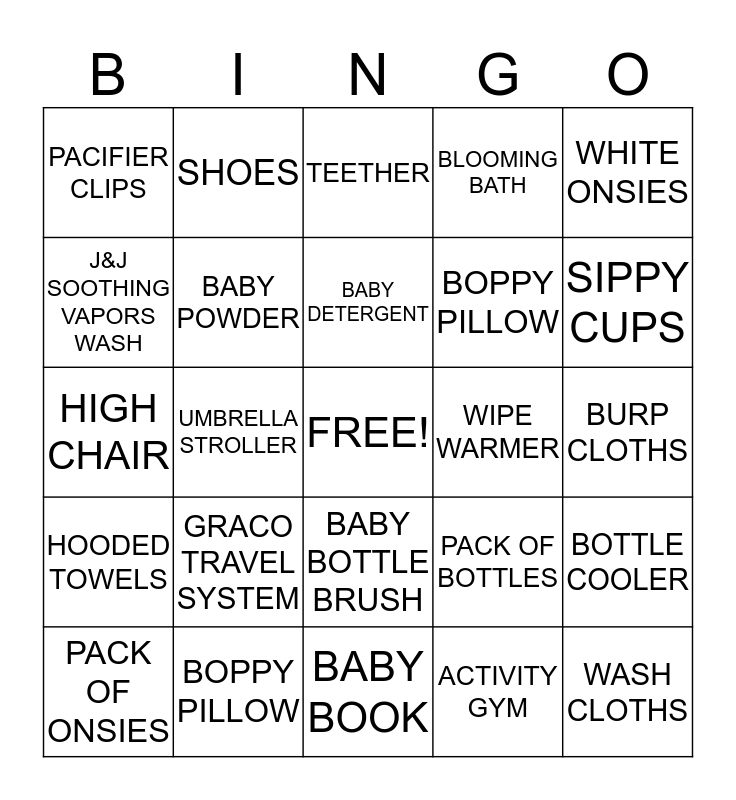 | B | I | N | G | O |
|---|---|---|---|---|
| PACIFIER CLIPS | SHOES | TEETHER | BLOOMING BATH | WHITE ONSIES |
| J&J SOOTHING VAPORS WASH | BABY POWDER | BABY DETERGENT | BOPPY PILLOW | SIPPY CUPS |
| HIGH CHAIR | UMBRELLA STROLLER | FREE! | WIPE WARMER | BURP CLOTHS |
| HOODED TOWELS | GRACO TRAVEL SYSTEM | BABY BOTTLE BRUSH | PACK OF BOTTLES | BOTTLE COOLER |
| PACK OF ONSIES | BOPPY PILLOW | BABY BOOK | ACTIVITY GYM | WASH CLOTHS |